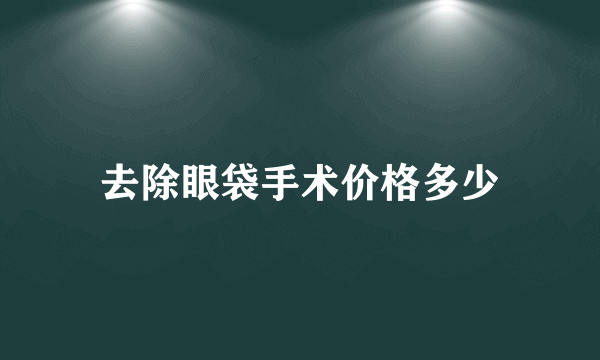 去除眼袋手术价格多少